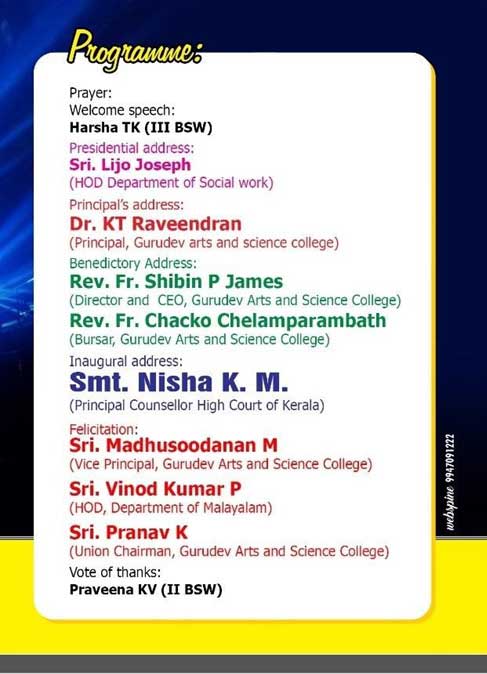 Programme:

Prayer:
Welcome speech:
Harsha TK (III BSW)

Presidential address:
Sri. Lijo Joseph
(HOD Department of Social work)

Principal's address:
Dr. KT Raveendran
(Principal, Gurudev arts and science college)

Benedictory Address:
Rev. Fr. Shibin P James
(Director and CEO, Gurudev Arts and Science College)
Rev. Fr. Chacko Chelamparambath
(Bursar, Gurudev Arts and Science College)

Inaugural address:
Smt. Nisha K. M.
(Principal Counsellor High Court of Kerala)

Felicitation:
Sri. Madhusoodanan M
(Vice Principal, Gurudev Arts and Science College)
Sri. Vinod Kumar P
(HOD, Department of Malayalam)
Sri. Pranav K
(Union Chairman, Gurudev Arts and Science College)

Vote of thanks:
Praveena KV (II BSW)

webspine 9947091222